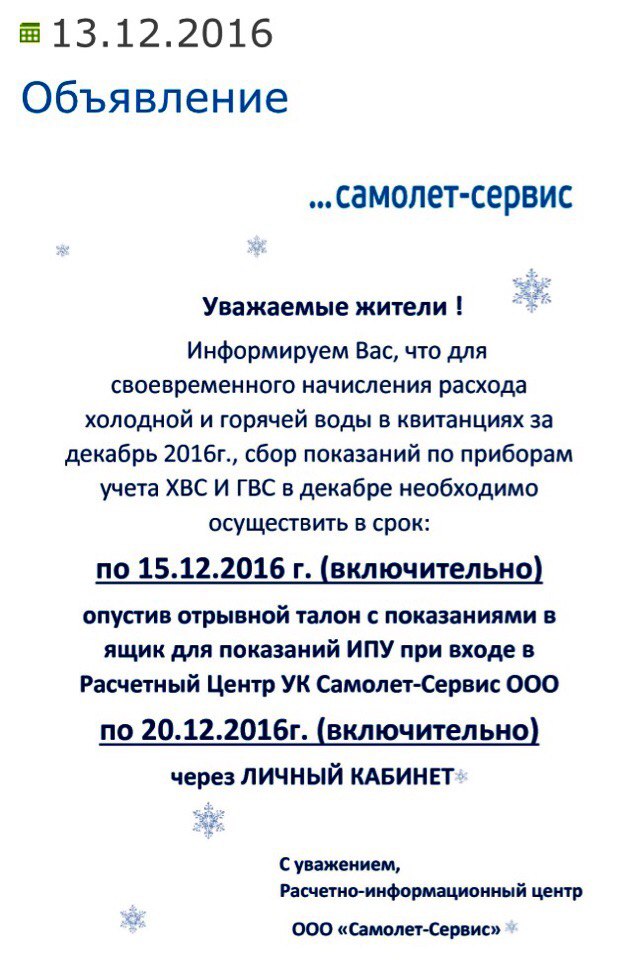 13.12.2016

Объявление

...самолет-сервис

Уважаемые жители !

Информируем Вас, что для своевременного начисления расхода холодной и горячей воды в квитанциях за декабрь 2016г., сбор показаний по приборам учета ХВС И ГВС в декабре необходимо осуществить в срок:

по 15.12.2016 г. (включительно)

опустив отрывной талон с показаниями в ящик для показаний ИПУ при входе в Расчетный Центр УК Самолет-Сервис ООО

по 20.12.2016г. (включительно)

через ЛИЧНЫЙ КАБИНЕТ

С уважением,
Расчетно-информационный центр
ООО «Самолет-Сервис»